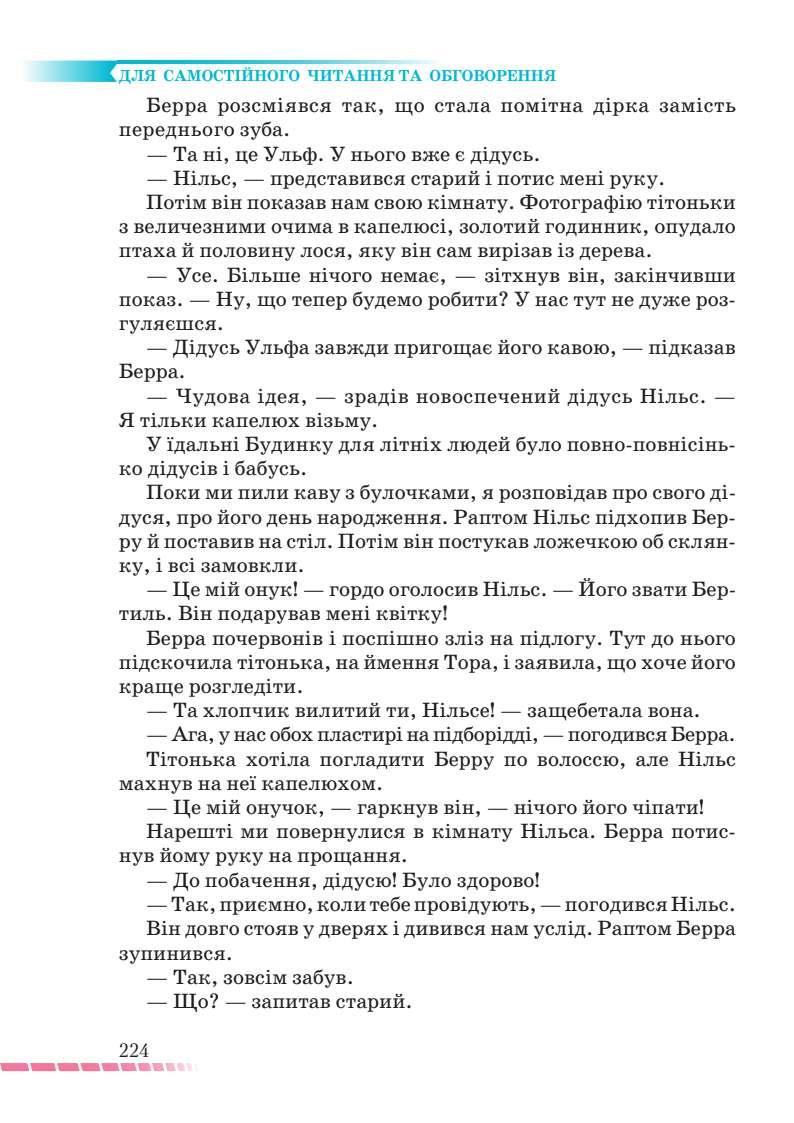 ДЛЯ САМОСТІЙНОГО ЧИТАННЯ ТА ОБГОВОРЕННЯ

Берра розсміявся так, що стала помітна дірка замість переднього зуба.

— Та ні, це Ульф. У нього вже є дідусь.

— Нільс, — представився старий і потис мені руку.

Потім він показав нам свою кімнату. Фотографію тітоньки з величезними очима в капелюсі, золотий годинник, опудало птаха й половину лося, яку він сам вирізав із дерева.

— Усе. Більше нічого немає, — зітхнув він, закінчивши показ. — Ну, що тепер будемо робити? У нас тут не дуже розгуляєшся.

— Дідусь Ульфа завжди пригощає його кавою, — підказав Берра.

— Чудова ідея, — зрадів новоспечений дідусь Нільс. — Я тільки капелюх візьму.

У їдальні Будинку для літніх людей було повно-повнісінько дідусів і бабусь.

Поки ми пили каву з булочками, я розповідав про свого дідуся, про його день народження. Раптом Нільс підхопив Берру й поставив на стіл. Потім він постукав ложечкою об склянку, і всі замовкли.

— Це мій онук! — гордо оголосив Нільс. — Його звати Бертиль. Він подарував мені квітку!

Берра почервонів і поспішно зліз на підлогу. Тут до нього підскочила тітонька, на ймення Тора, і заявила, що хоче його краще розгледіти.

— Та хлопчик вилитий ти, Нільсе! — защебетала вона.

— Ага, у нас обох пластирі на підборідді, — погодився Берра.

Тітонька хотіла погладити Берру по волоссю, але Нільс махнув на неї капелюхом.

— Це мій онучок, — гаркнув він, — нічого його чіпати!

Нарешті ми повернулися в кімнату Нільса. Берра потиснув йому руку на прощання.

— До побачення, дідусю! Було здорово!

— Так, приємно, коли тебе провідують, — погодився Нільс.

Він довго стояв у дверях і дивився нам услід. Раптом Берра зупинився.

— Так, зовсім забув.

— Що? — запитав старий.

224